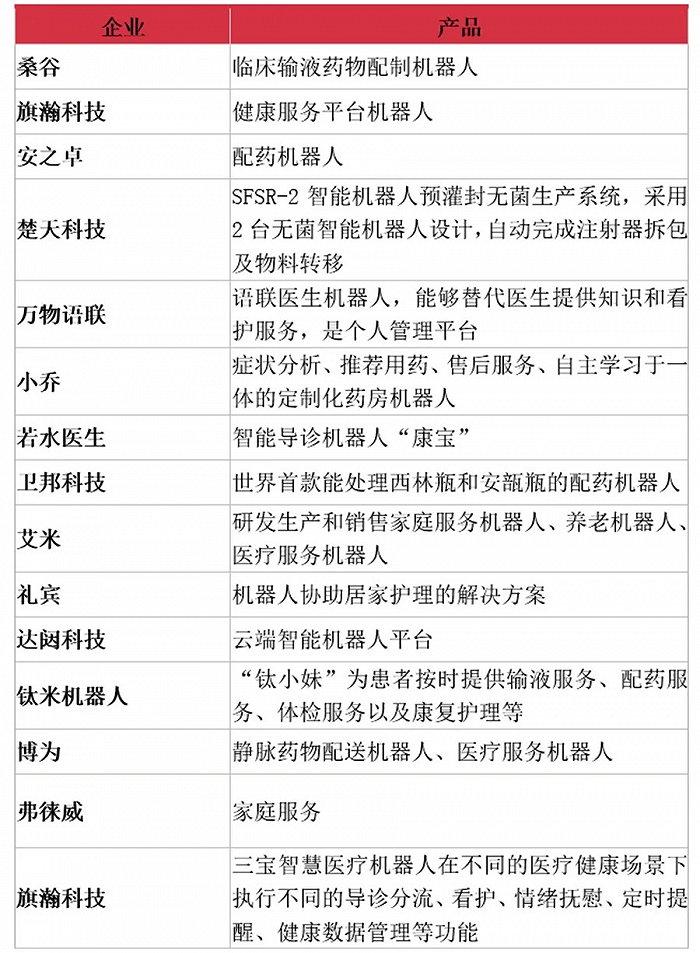 | 企业 | 产品 |
|---|---|
| 桑谷 | 临床输液药物配制机器人 |
| 旗瀚科技 | 健康服务平台机器人 |
| 安之卓 | 配药机器人 |
| 楚天科技 | SFSR-2 智能机器人预灌封无菌生产系统，采用 2 台无菌智能机器人设计，自动完成注射器拆包及物料转移 |
| 万物语联 | 语联医生机器人，能够替代医生提供知识和看护服务，是个人管理平台 |
| 小乔 | 症状分析、推荐用药、售后服务、自主学习于一体的定制化药房机器人 |
| 若水医生 | 智能导诊机器人“康宝” |
| 卫邦科技 | 世界首款能处理西林瓶和安瓿瓶的配药机器人 |
| 艾米 | 研发生产和销售家庭服务机器人、养老机器人、医疗服务机器人 |
| 礼宾 | 机器人协助居家护理的解决方案 |
| 达闼科技 | 云端智能机器人平台 |
| 钛米机器人 | “钛小妹”为患者按时提供输液服务、配药服务、体检服务以及康复护理等 |
| 博为 | 静脉药物配送机器人、医疗服务机器人 |
| 弗徕威 | 家庭服务 |
| 旗瀚科技 | 三宝智慧医疗机器人在不同的医疗健康场景下执行不同的导诊分流、看护、情绪抚慰、定时提醒、健康数据管理等功能 |